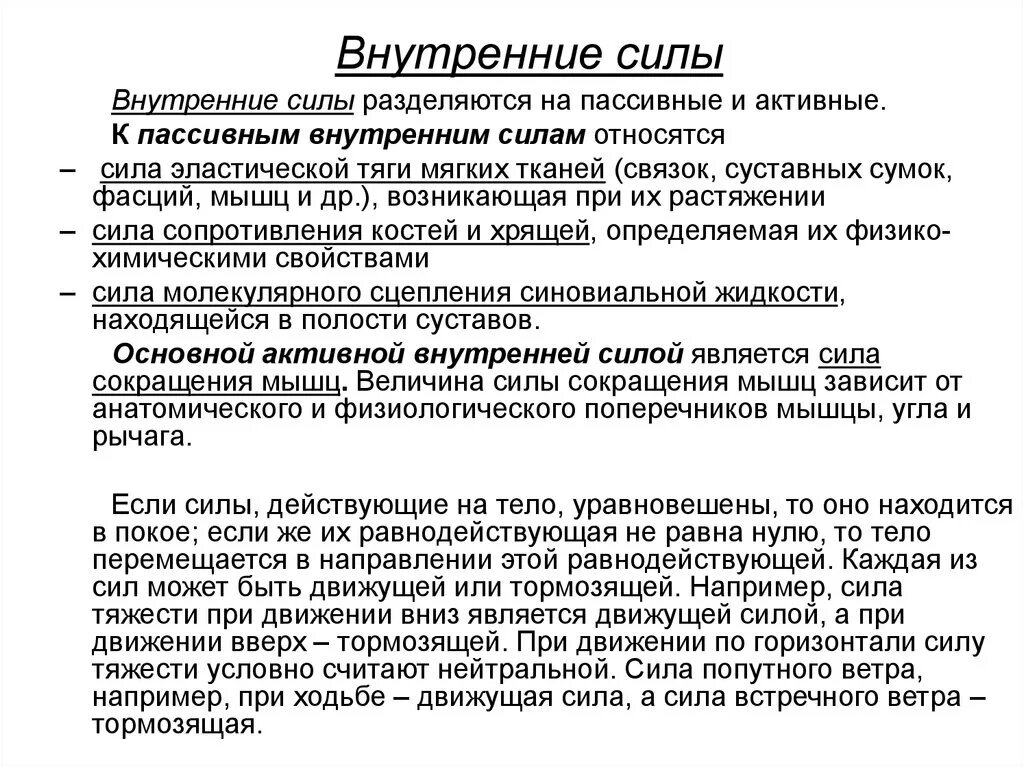 Внутренние силы

Внутренние силы разделяются на пассивные и активные.

К пассивным внутренним силам относятся

– сила эластической тяги мягких тканей (связок, суставных сумок, фасций, мышц и др.), возникающая при их растяжении

– сила сопротивления костей и хрящей, определяемая их физико-химическими свойствами

– сила молекулярного сцепления синовиальной жидкости, находящейся в полости суставов.

Основной активной внутренней силой является сила сокращения мышц. Величина силы сокращения мышц зависит от анатомического и физиологического поперечников мышцы, угла и рычага.

Если силы, действующие на тело, уравновешены, то оно находится в покое; если же их равнодействующая не равна нулю, то тело перемещается в направлении этой равнодействующей. Каждая из сил может быть движущей или тормозящей. Например, сила тяжести при движении вниз является движущей силой, а при движении вверх – тормозящей. При движении по горизонтали силу тяжести условно считают нейтральной. Сила попутного ветра, например, при ходьбе – движущая сила, а сила встречного ветра – тормозящая.